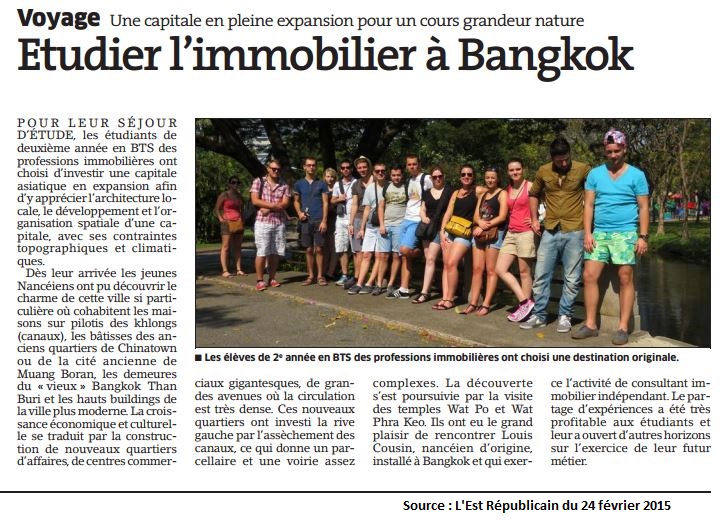 Voyage Une capitale en pleine expansion pour un cours grandeur nature

Etudier l'immobilier à Bangkok

POUR LEUR SÉJOUR D'ÉTUDE, les étudiants de deuxième année en BTS des professions immobilières ont choisi d'investir une capitale asiatique en expansion afin d'y apprécier l'architecture locale, le développement et l'organisation spatiale d'une capitale, avec ses contraintes topographiques et climatiques.

Dès leur arrivée les jeunes Nancéiens ont pu découvrir le charme de cette ville si particulière où cohabitent les maisons sur pilotis des khlongs (canaux), les bâtisses des anciens quartiers de Chinatown ou de la cité ancienne de Muang Boran, les demeures du « vieux » Bangkok Than Buri et les hauts buildings de la ville plus moderne. La croissance économique et culturelle se traduit par la construction de nouveaux quartiers d'affaires, de centres commerciaux gigantesques, de grandes avenues où la circulation est très dense. Ces nouveaux quartiers ont investi la rive gauche par l'assèchement des canaux, ce qui donne un parcellaire et une voirie assez complexes. La découverte s'est poursuivie par la visite des temples Wat Po et Wat Phra Keo. Ils ont eu le grand plaisir de rencontrer Louis Cousin, nancéien d'origine, installé à Bangkok et qui exerce l'activité de consultant immobilier indépendant. Le partage d'expériences a été très profitable aux étudiants et leur a ouvert d'autres horizons sur l'exercice de leur futur métier.

■ Les élèves de 2e année en BTS des professions immobilières ont choisi une destination originale.

Source : L'Est Républicain du 24 février 2015